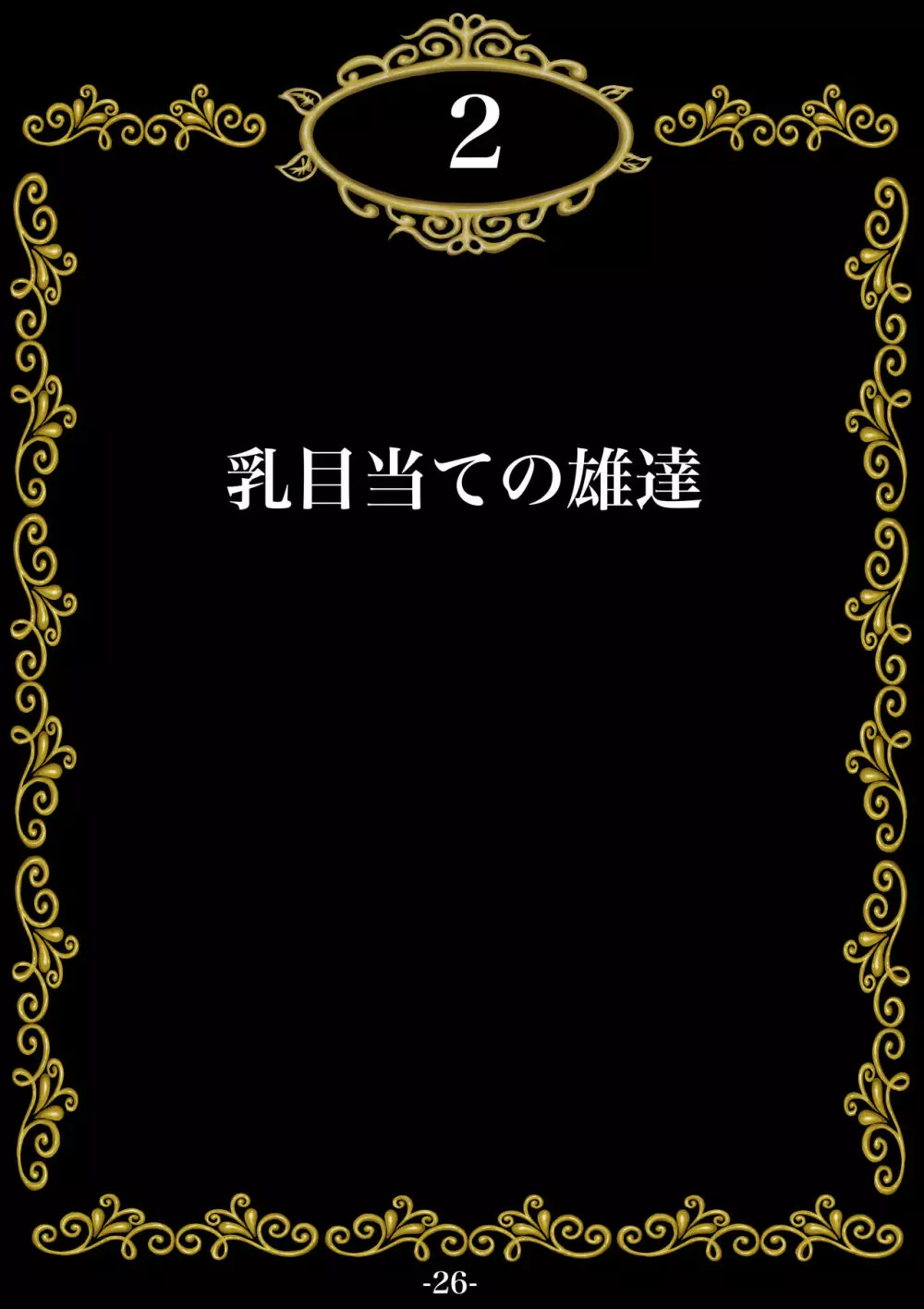 2

乳目当ての雄達

-26-